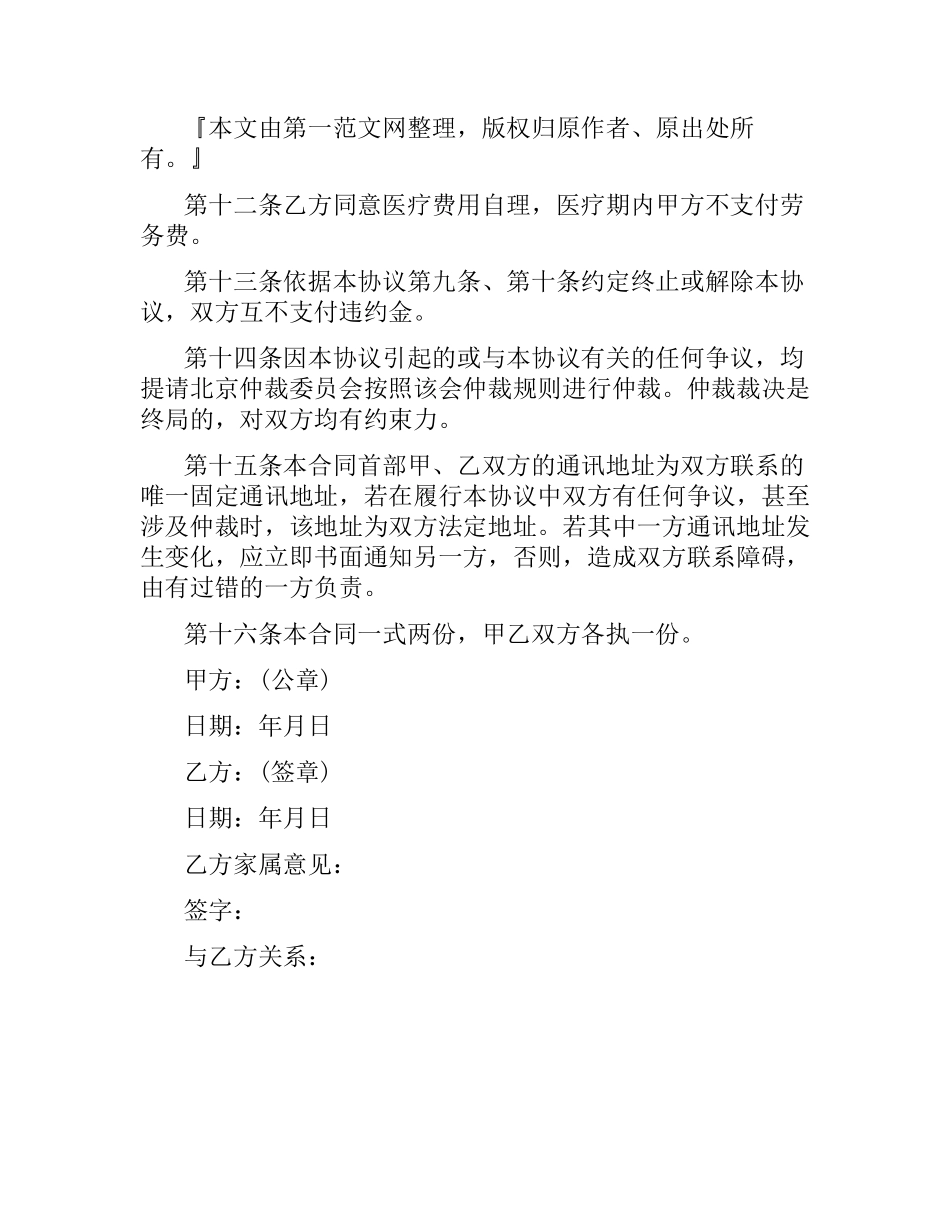 『本文由第一范文网整理，版权归原作者、原出处所有。』

第十二条乙方同意医疗费用自理，医疗期内甲方不支付劳务费。

第十三条依据本协议第九条、第十条约定终止或解除本协议，双方互不支付违约金。

第十四条因本协议引起的或与本协议有关的任何争议，均提请北京仲裁委员会按照该会仲裁规则进行仲裁。仲裁裁决是终局的，对双方均有约束力。

第十五条本合同首部甲、乙双方的通讯地址为双方联系的唯一固定通讯地址，若在履行本协议中双方有任何争议，甚至涉及仲裁时，该地址为双方法定地址。若其中一方通讯地址发生变化，应立即书面通知另一方，否则，造成双方联系障碍，由有过错的一方负责。

第十六条本合同一式两份，甲乙双方各执一份。

甲方：(公章)

日期：年月日

乙方：(签章)

日期：年月日

乙方家属意见：

签字：

与乙方关系：